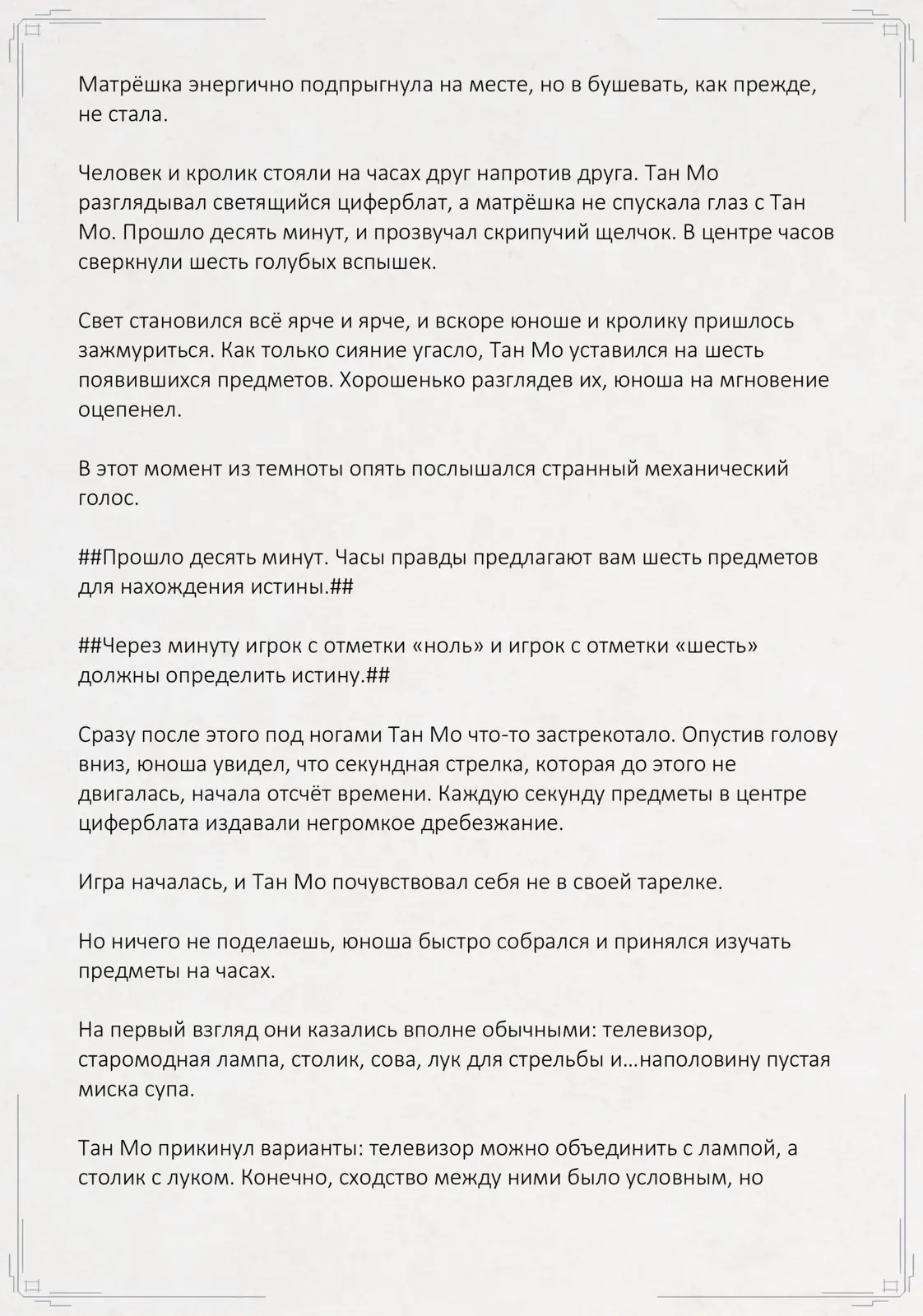 Матрёшка энергично подпрыгнула на месте, но в бушевать, как прежде, не стала.

Человек и кролик стояли на часах друг напротив друга. Тан Мо разглядывал светящийся циферблат, а матрёшка не спускала глаз с Тан Мо. Прошло десять минут, и прозвучал скрипучий щелчок. В центре часов сверкнули шесть голубых вспышек.

Свет становился всё ярче и ярче, и вскоре юноше и кролику пришлось зажмуриться. Как только сияние угасло, Тан Мо уставился на шесть появившихся предметов. Хорошенько разглядев их, юноша на мгновение оцепенел.

В этот момент из темноты опять послышался странный механический голос.

##Прошло десять минут. Часы правды предлагают вам шесть предметов для нахождения истины.##

##Через минуту игрок с отметки «ноль» и игрок с отметки «шесть» должны определить истину.##

Сразу после этого под ногами Тан Мо что-то застрекотало. Опустив голову вниз, юноша увидел, что секундная стрелка, которая до этого не двигалась, начала отсчёт времени. Каждую секунду предметы в центре циферблата издавали негромкое дребезжание.

Игра началась, и Тан Мо почувствовал себя не в своей тарелке.

Но ничего не поделаешь, юноша быстро собрался и принялся изучать предметы на часах.

На первый взгляд они казались вполне обычными: телевизор, старомодная лампа, столик, сова, лук для стрельбы и...наполовину пустая миска супа.

Тан Мо прикинул варианты: телевизор можно объединить с лампой, а столик с луком. Конечно, сходство между ними было условным, но